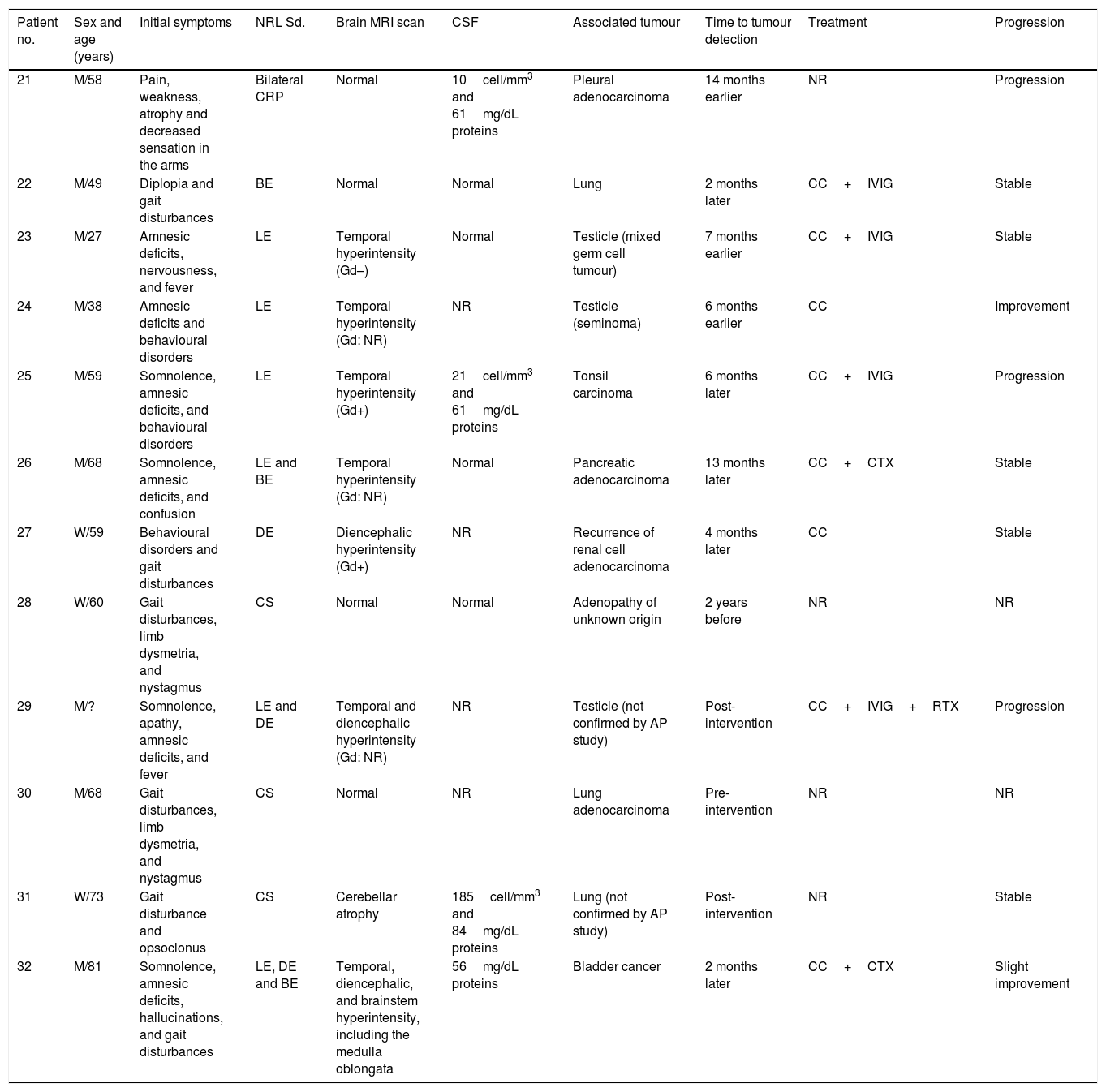 | Patient no. | Sex and age (years) | Initial symptoms | NRL Sd. | Brain MRI scan | CSF | Associated tumour | Time to tumour detection | Treatment | Progression |
|---|---|---|---|---|---|---|---|---|---|
| 21 | M/58 | Pain, weakness, atrophy and decreased sensation in the arms | Bilateral CRP | Normal | 10 cell/mm$^3$ and 61 mg/dL proteins | Pleural adenocarcinoma | 14 months earlier | NR | Progression |
| 22 | M/49 | Diplopia and gait disturbances | BE | Normal | Normal | Lung | 2 months later | CC + IVIG | Stable |
| 23 | M/27 | Amnesic deficits, nervousness, and fever | LE | Temporal hyperintensity (Gd–) | Normal | Testicle (mixed germ cell tumour) | 7 months earlier | CC + IVIG | Stable |
| 24 | M/38 | Amnesic deficits and behavioural disorders | LE | Temporal hyperintensity (Gd: NR) | NR | Testicle (seminoma) | 6 months earlier | CC | Improvement |
| 25 | M/59 | Somnolence, amnesic deficits, and behavioural disorders | LE | Temporal hyperintensity (Gd+) | 21 cell/mm$^3$ and 61 mg/dL proteins | Tonsil carcinoma | 6 months later | CC + IVIG | Progression |
| 26 | M/68 | Somnolence, amnesic deficits, and confusion | LE and BE | Temporal hyperintensity (Gd: NR) | Normal | Pancreatic adenocarcinoma | 13 months later | CC + CTX | Stable |
| 27 | W/59 | Behavioural disorders and gait disturbances | DE | Diencephalic hyperintensity (Gd+) | NR | Recurrence of renal cell adenocarcinoma | 4 months later | CC | Stable |
| 28 | W/60 | Gait disturbances, limb dysmetria, and nystagmus | CS | Normal | Normal | Adenopathy of unknown origin | 2 years before | NR | NR |
| 29 | M/? | Somnolence, apathy, amnesic deficits, and fever | LE and DE | Temporal and diencephalic hyperintensity (Gd: NR) | NR | Testicle (not confirmed by AP study) | Post-intervention | CC + IVIG + RTX | Progression |
| 30 | M/68 | Gait disturbances, limb dysmetria, and nystagmus | CS | Normal | NR | Lung adenocarcinoma | Pre-intervention | NR | NR |
| 31 | W/73 | Gait disturbance and opsoclonus | CS | Cerebellar atrophy | 185 cell/mm$^3$ and 84 mg/dL proteins | Lung (not confirmed by AP study) | Post-intervention | NR | Stable |
| 32 | M/81 | Somnolence, amnesic deficits, hallucinations, and gait disturbances | LE, DE and BE | Temporal, diencephalic, and brainstem hyperintensity, including the medulla oblongata | 56 mg/dL proteins | Bladder cancer | 2 months later | CC + CTX | Slight improvement |